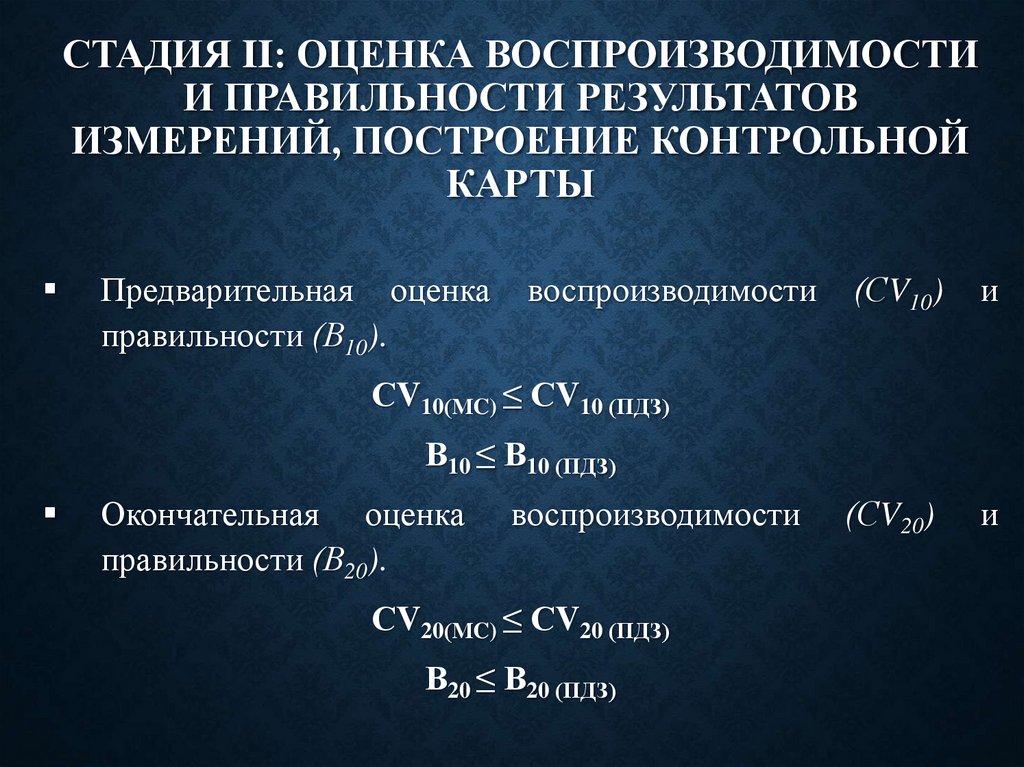 СТАДИЯ II: ОЦЕНКА ВОСПРОИЗВОДИМОСТИ И ПРАВИЛЬНОСТИ РЕЗУЛЬТАТОВ ИЗМЕРЕНИЙ, ПОСТРОЕНИЕ КОНТРОЛЬНОЙ КАРТЫ

▪ Предварительная оценка воспроизводимости ($CV_{10}$) и правильности ($B_{10}$).

$CV_{10(МС)} \leq CV_{10\ (ПДЗ)}$

$B_{10} \leq B_{10\ (ПДЗ)}$

▪ Окончательная оценка воспроизводимости ($CV_{20}$) и правильности ($B_{20}$).

$CV_{20(МС)} \leq CV_{20\ (ПДЗ)}$

$B_{20} \leq B_{20\ (ПДЗ)}$